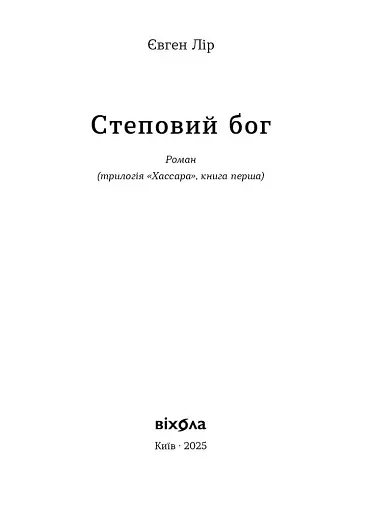 Євген Лір

Степовий бог

Роман
(трилогія «Хассара», книга перша)

віхола

Київ · 2025